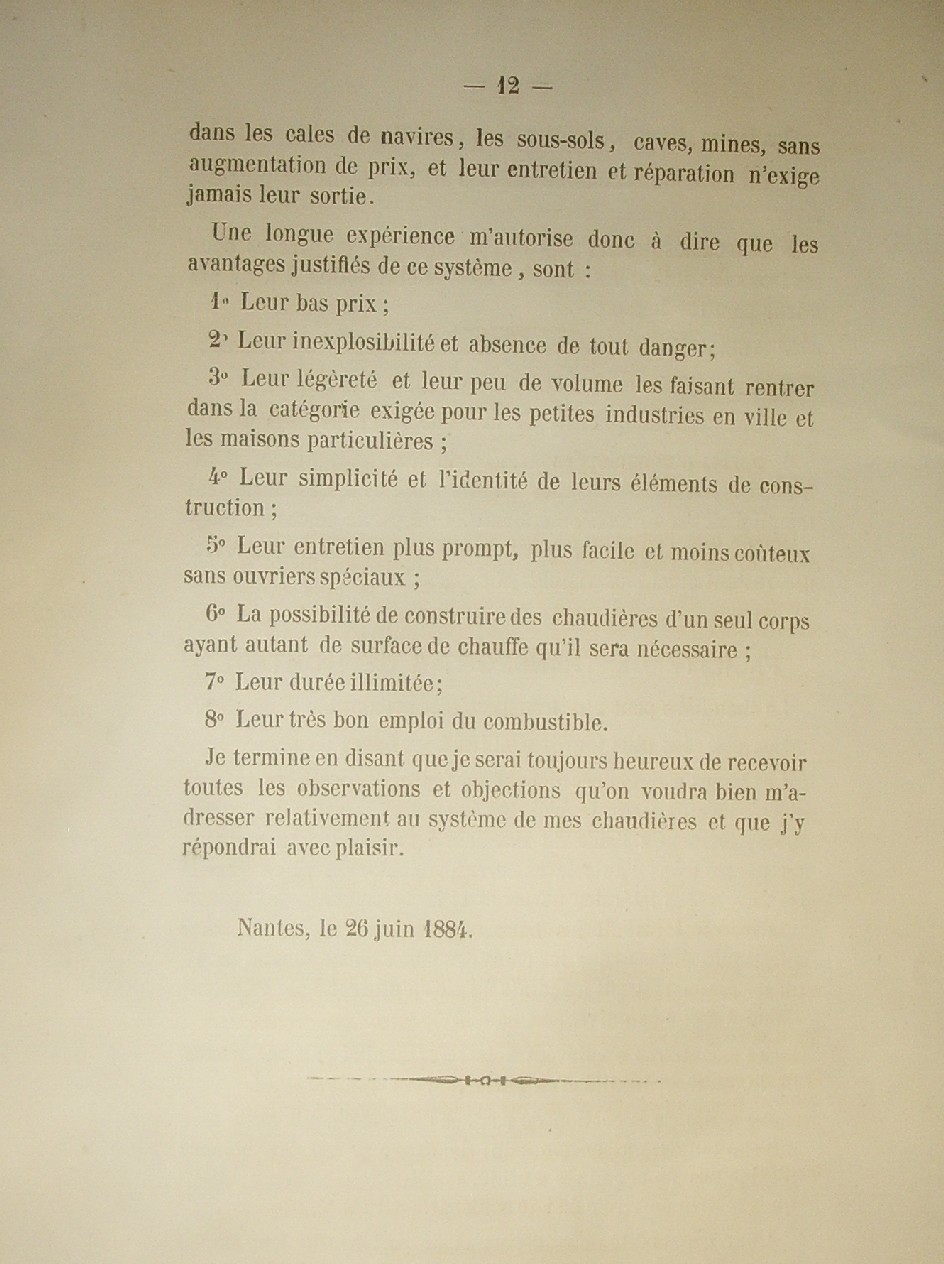 — 12 —

dans les cales de navires, les sous-sols, caves, mines, sans augmentation de prix, et leur entretien et réparation n'exige jamais leur sortie.

Une longue expérience m'autorise donc à dire que les avantages justifiés de ce système, sont :

1° Leur bas prix ;

2° Leur inexplosibilité et absence de tout danger;

3° Leur légèreté et leur peu de volume les faisant rentrer dans la catégorie exigée pour les petites industries en ville et les maisons particulières ;

4° Leur simplicité et l'identité de leurs éléments de construction ;

5° Leur entretien plus prompt, plus facile et moins coûteux sans ouvriers spéciaux ;

6° La possibilité de construire des chaudières d'un seul corps ayant autant de surface de chauffe qu'il sera nécessaire ;

7° Leur durée illimitée;

8° Leur très bon emploi du combustible.

Je termine en disant que je serai toujours heureux de recevoir toutes les observations et objections qu'on voudra bien m'adresser relativement au système de mes chaudières et que j'y répondrai avec plaisir.

Nantes, le 26 juin 1884.